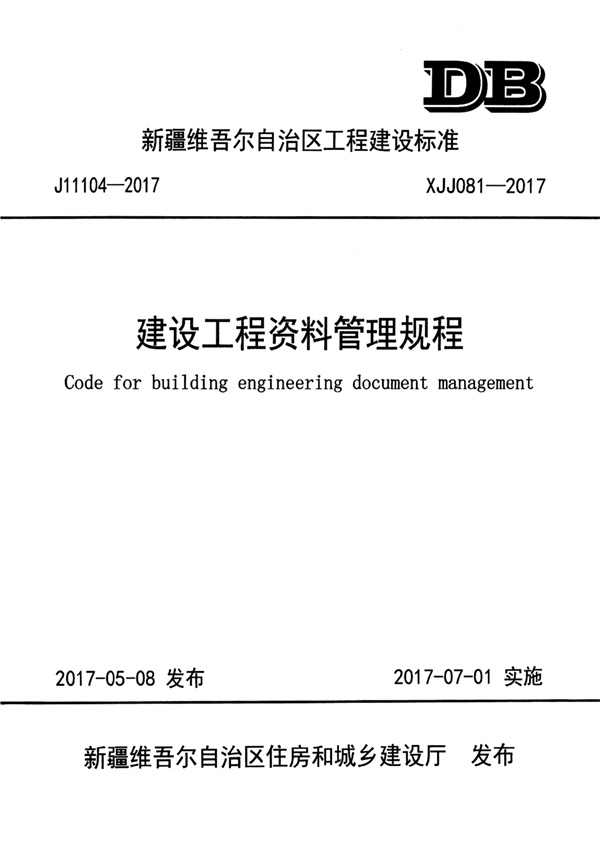 DB

新疆维吾尔自治区工程建设标准

J11104—2017

XJJ081—2017

建设工程资料管理规程

Code for building engineering document management

2017-05-08 发布

2017-07-01 实施

新疆维吾尔自治区住房和城乡建设厅 发布